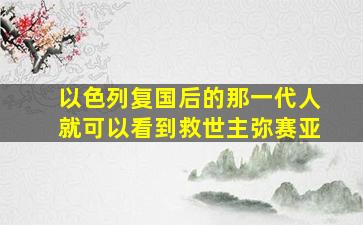 以色列复国后的那一代人
就可以看到救世主弥赛亚